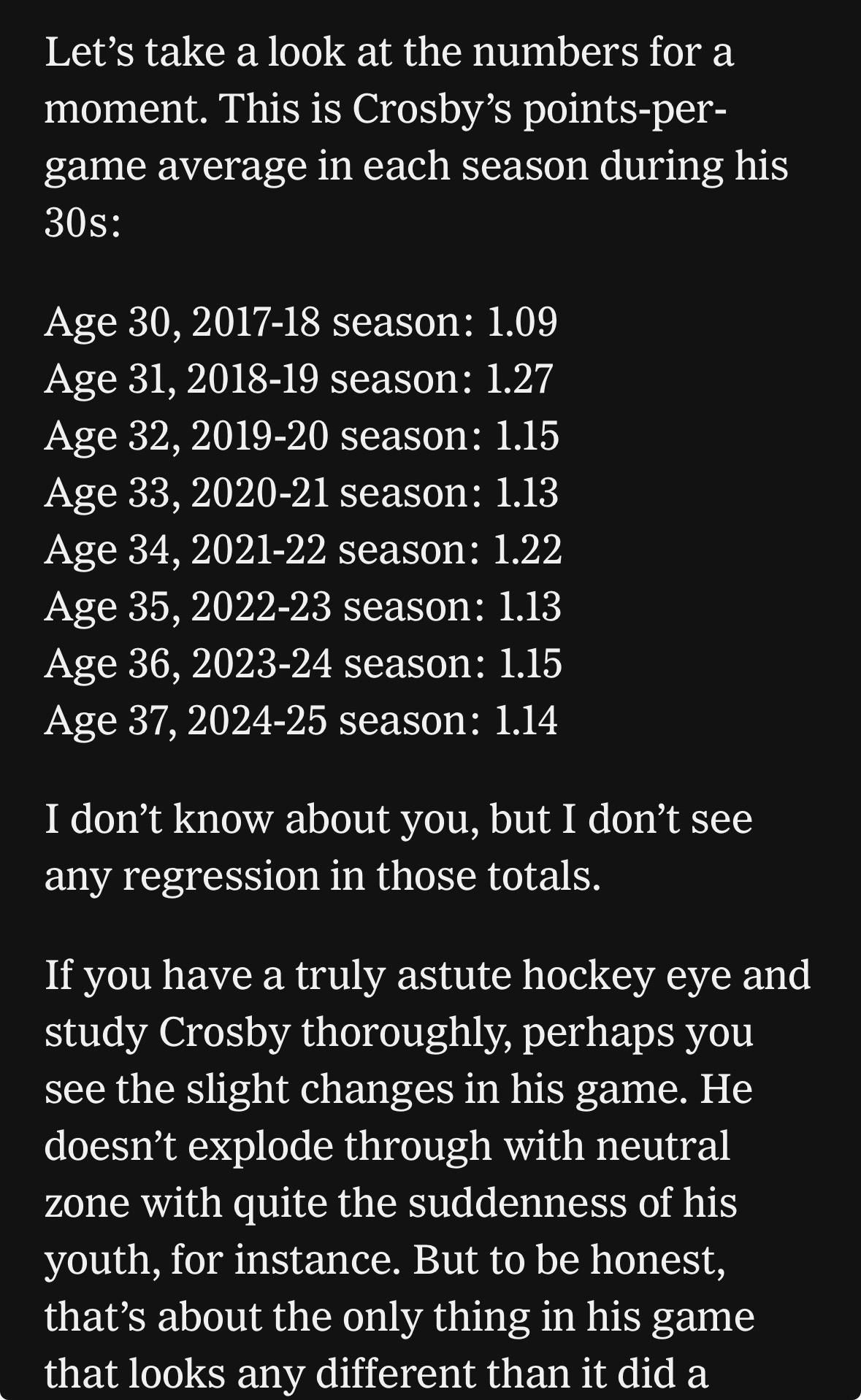 Let’s take a look at the numbers for a moment. This is Crosby’s points-per-game average in each season during his 30s:

Age 30, 2017-18 season: 1.09
Age 31, 2018-19 season: 1.27
Age 32, 2019-20 season: 1.15
Age 33, 2020-21 season: 1.13
Age 34, 2021-22 season: 1.22
Age 35, 2022-23 season: 1.13
Age 36, 2023-24 season: 1.15
Age 37, 2024-25 season: 1.14

I don’t know about you, but I don’t see any regression in those totals.

If you have a truly astute hockey eye and study Crosby thoroughly, perhaps you see the slight changes in his game. He doesn’t explode through with neutral zone with quite the suddenness of his youth, for instance. But to be honest, that’s about the only thing in his game that looks any different than it did a